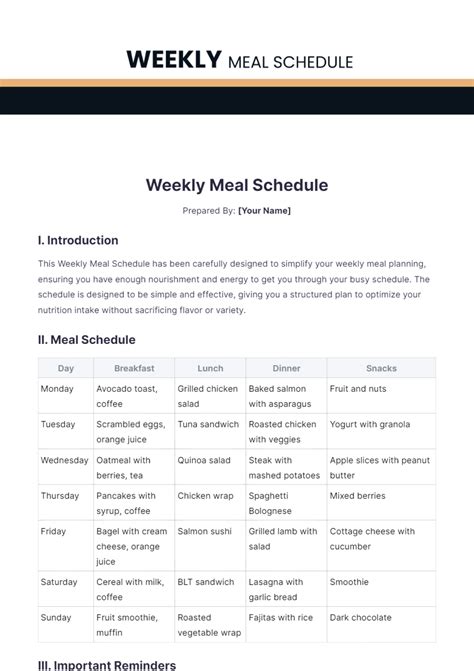 WEEKLY MEAL SCHEDULE

Weekly Meal Schedule

Prepared By: [Your Name]

I. Introduction

This Weekly Meal Schedule has been carefully designed to simplify your weekly meal planning, ensuring you have enough nourishment and energy to get you through your busy schedule. The schedule is designed to be simple and effective, giving you a structured plan to optimize your nutrition intake without sacrificing flavor or variety.

II. Meal Schedule

| Day | Breakfast | Lunch | Dinner | Snacks |
|---|---|---|---|---|
| Monday | Avocado toast, coffee | Grilled chicken salad | Baked salmon with asparagus | Fruit and nuts |
| Tuesday | Scrambled eggs, orange juice | Tuna sandwich | Roasted chicken with veggies | Yogurt with granola |
| Wednesday | Oatmeal with berries, tea | Quinoa salad | Steak with mashed potatoes | Apple slices with peanut butter |
| Thursday | Pancakes with syrup, coffee | Chicken wrap | Spaghetti Bolognese | Mixed berries |
| Friday | Bagel with cream cheese, orange juice | Salmon sushi | Grilled lamb with salad | Cottage cheese with cucumber |
| Saturday | Cereal with milk, coffee | BLT sandwich | Lasagna with garlic bread | Smoothie |
| Sunday | Fruit smoothie, muffin | Roasted vegetable wrap | Fajitas with rice | Dark chocolate |

III. Important Reminders